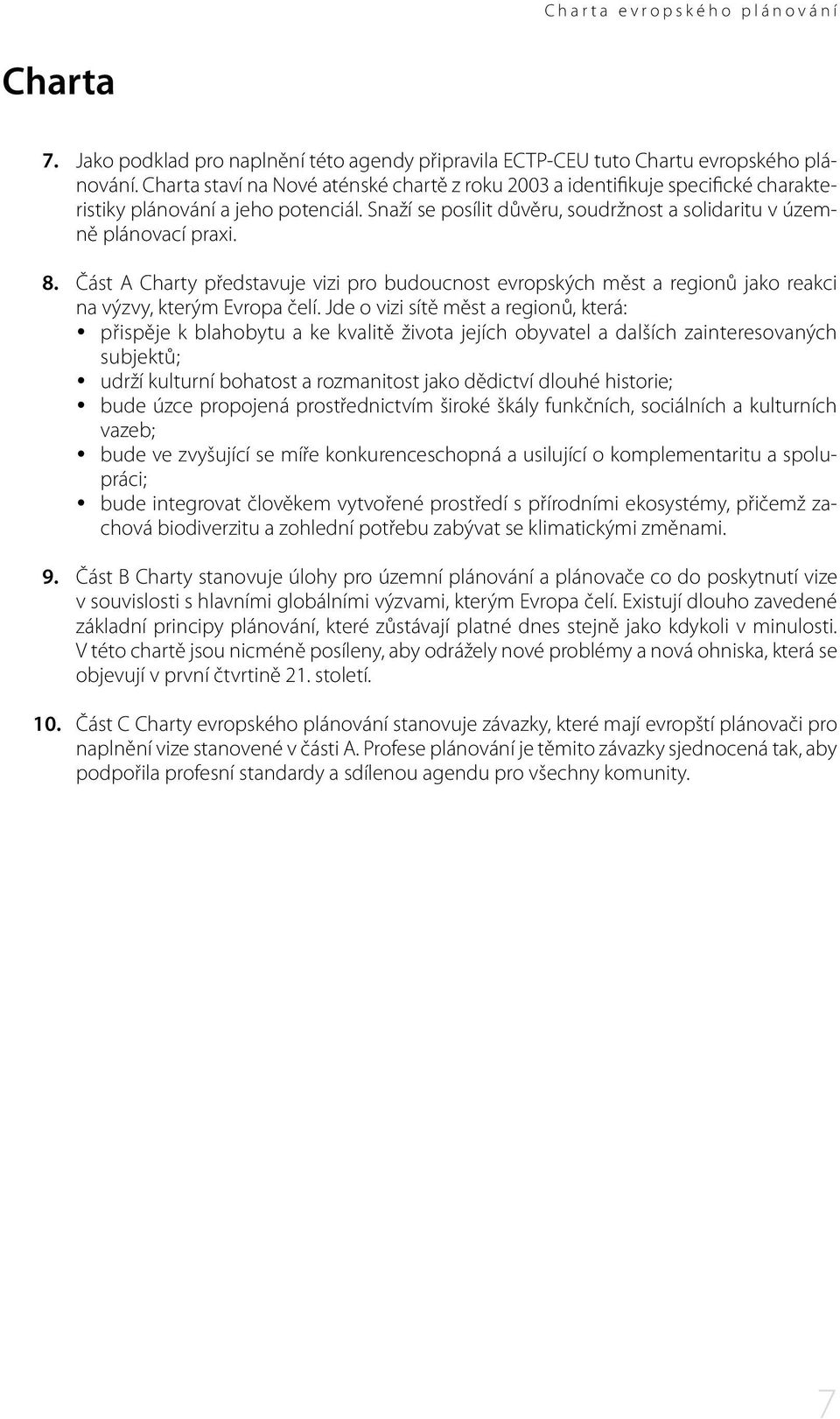 Charta evropského plánování

Charta

7. Jako podklad pro naplnění této agendy připravila ECTP-CEU tuto Chartu evropského plánování. Charta staví na Nové aténské chartě z roku 2003 a identifikuje specifické charakteristiky plánování a jeho potenciál. Snaží se posílit důvěru, soudržnost a solidaritu v územně plánovací praxi.

8. Část A Charty představuje vizi pro budoucnost evropských měst a regionů jako reakci na výzvy, kterým Evropa čelí. Jde o vizi sítě měst a regionů, která:
• přispěje k blahobytu a ke kvalitě života jejích obyvatel a dalších zainteresovaných subjektů;
• udrží kulturní bohatost a rozmanitost jako dědictví dlouhé historie;
• bude úzce propojená prostřednictvím široké škály funkčních, sociálních a kulturních vazeb;
• bude ve zvyšující se míře konkurenceschopná a usilující o komplementaritu a spolupráci;
• bude integrovat člověkem vytvořené prostředí s přírodními ekosystémy, přičemž zachová biodiverzitu a zohlední potřebu zabývat se klimatickými změnami.

9. Část B Charty stanovuje úlohy pro územní plánování a plánovače co do poskytnutí vize v souvislosti s hlavními globálními výzvami, kterým Evropa čelí. Existují dlouho zavedené základní principy plánování, které zůstávají platné dnes stejně jako kdykoli v minulosti. V této chartě jsou nicméně posíleny, aby odrážely nové problémy a nová ohniska, která se objevují v první čtvrtině 21. století.

10. Část C Charty evropského plánování stanovuje závazky, které mají evropští plánovači pro naplnění vize stanovené v části A. Profese plánování je těmito závazky sjednocená tak, aby podpořila profesní standardy a sdílenou agendu pro všechny komunity.

7